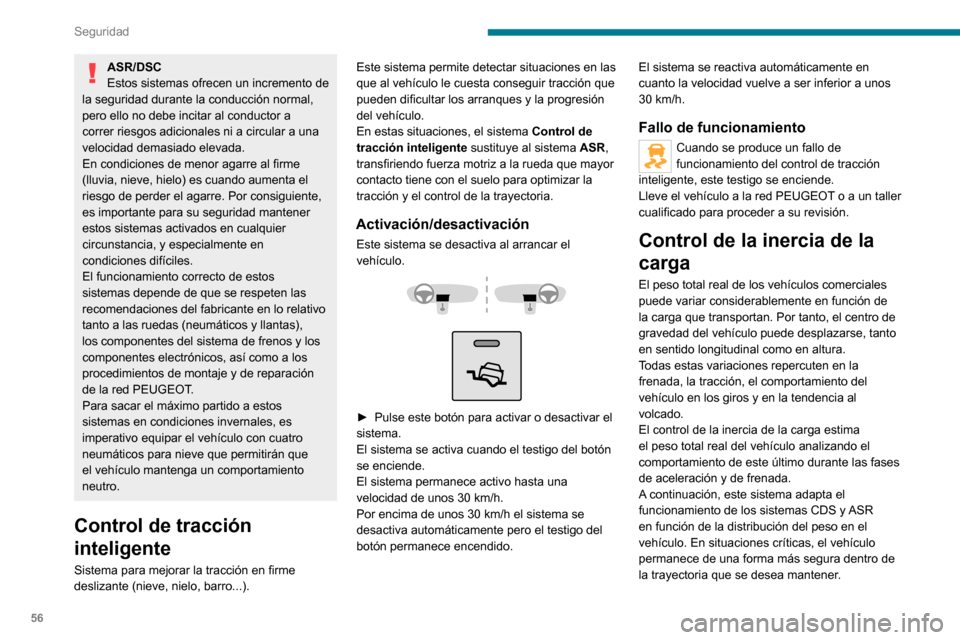 Seguridad

ASR/DSC
Estos sistemas ofrecen un incremento de la seguridad durante la conducción normal, pero ello no debe incitar al conductor a correr riesgos adicionales ni a circular a una velocidad demasiado elevada.
En condiciones de menor agarre al firme (lluvia, nieve, hielo) es cuando aumenta el riesgo de perder el agarre. Por consiguiente, es importante para su seguridad mantener estos sistemas activados en cualquier circunstancia, y especialmente en condiciones difíciles.
El funcionamiento correcto de estos sistemas depende de que se respeten las recomendaciones del fabricante en lo relativo tanto a las ruedas (neumáticos y llantas), los componentes del sistema de frenos y los componentes electrónicos, así como a los procedimientos de montaje y de reparación de la red PEUGEOT.
Para sacar el máximo partido a estos sistemas en condiciones invernales, es imperativo equipar el vehículo con cuatro neumáticos para nieve que permitirán que el vehículo mantenga un comportamiento neutro.

Control de tracción inteligente

Sistema para mejorar la tracción en firme deslizante (nieve, nielo, barro...).

Este sistema permite detectar situaciones en las que al vehículo le cuesta conseguir tracción que pueden dificultar los arranques y la progresión del vehículo.
En estas situaciones, el sistema Control de tracción inteligente sustituye al sistema ASR, transfiriendo fuerza motriz a la rueda que mayor contacto tiene con el suelo para optimizar la tracción y el control de la trayectoria.

Activación/desactivación

Este sistema se desactiva al arrancar el vehículo.

► Pulse este botón para activar o desactivar el sistema.
El sistema se activa cuando el testigo del botón se enciende.
El sistema permanece activo hasta una velocidad de unos 30 km/h.
Por encima de unos 30 km/h el sistema se desactiva automáticamente pero el testigo del botón permanece encendido.

El sistema se reactiva automáticamente en cuanto la velocidad vuelve a ser inferior a unos 30 km/h.

Fallo de funcionamiento

Cuando se produce un fallo de funcionamiento del control de tracción inteligente, este testigo se enciende.
Lleve el vehículo a la red PEUGEOT o a un taller cualificado para proceder a su revisión.

Control de la inercia de la carga

El peso total real de los vehículos comerciales puede variar considerablemente en función de la carga que transportan. Por tanto, el centro de gravedad del vehículo puede desplazarse, tanto en sentido longitudinal como en altura.
Todas estas variaciones repercuten en la frenada, la tracción, el comportamiento del vehículo en los giros y en la tendencia al volcado.
El control de la inercia de la carga estima el peso total real del vehículo analizando el comportamiento de este último durante las fases de aceleración y de frenada.
A continuación, este sistema adapta el funcionamiento de los sistemas CDS y ASR en función de la distribución del peso en el vehículo. En situaciones críticas, el vehículo permanece de una forma más segura dentro de la trayectoria que se desea mantener.

56

carmanualsonline.info